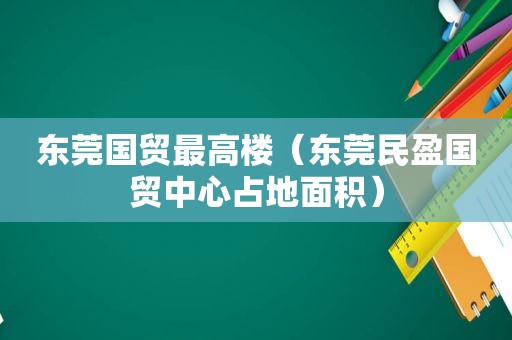 东莞国贸最高楼（东莞民盈国贸中心占地面积）